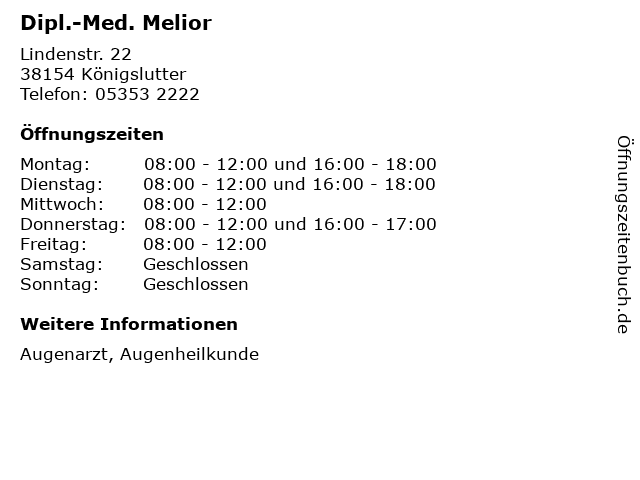 Dipl.-Med. Melior

Lindenstr. 22
38154 Königslutter
Telefon: 05353 2222

Öffnungszeiten

Montag: 08:00 - 12:00 und 16:00 - 18:00
Dienstag: 08:00 - 12:00 und 16:00 - 18:00
Mittwoch: 08:00 - 12:00
Donnerstag: 08:00 - 12:00 und 16:00 - 17:00
Freitag: 08:00 - 12:00
Samstag: Geschlossen
Sonntag: Geschlossen

Weitere Informationen

Augenarzt, Augenheilkunde

Öffnungszeitenbuch.de